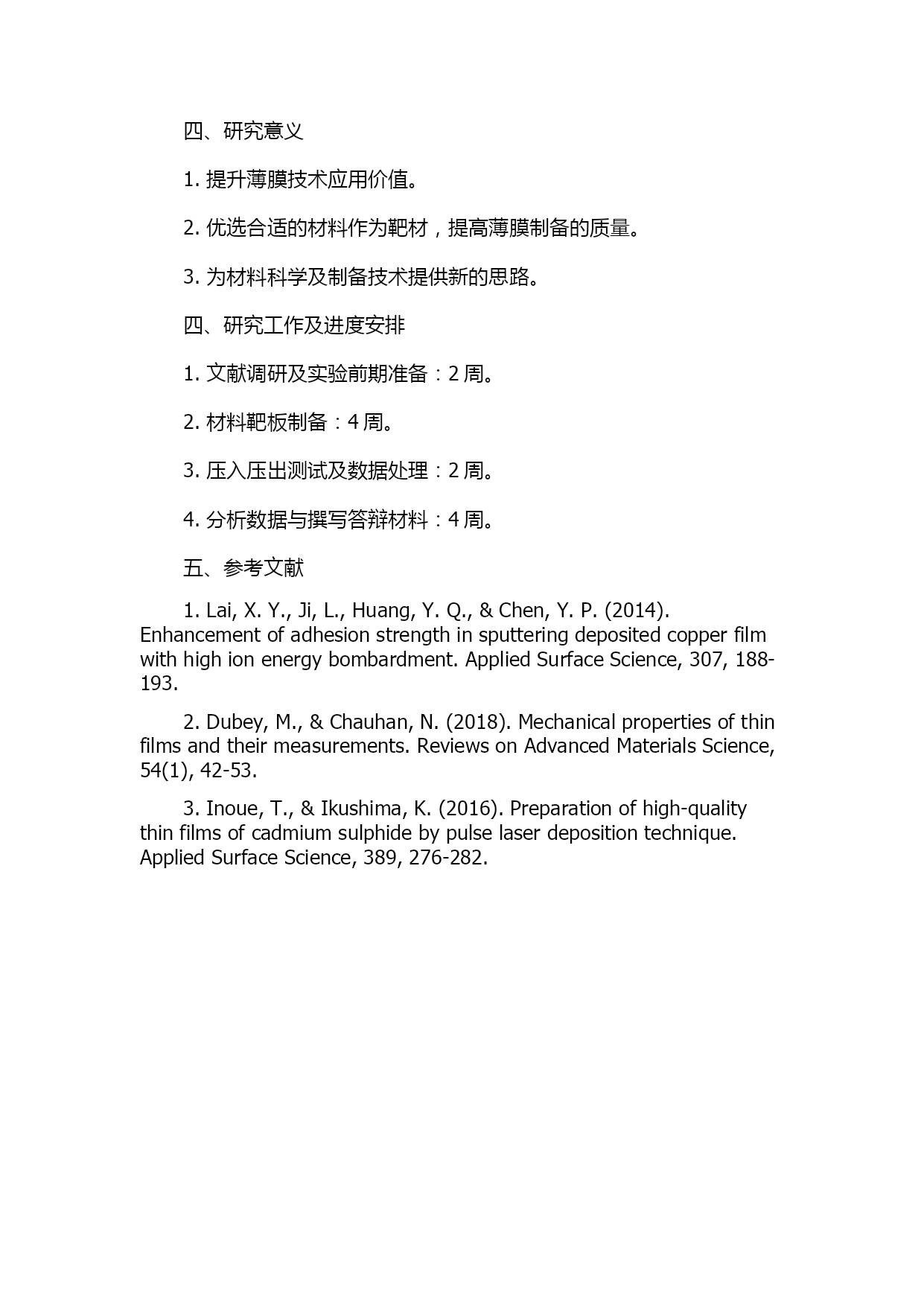 四、研究意义

1. 提升薄膜技术应用价值。

2. 优选合适的材料作为靶材，提高薄膜制备的质量。

3. 为材料科学及制备技术提供新的思路。

四、研究工作及进度安排

1. 文献调研及实验前期准备：2 周。

2. 材料靶板制备：4 周。

3. 压入压出测试及数据处理：2 周。

4. 分析数据与撰写答辩材料：4 周。

五、参考文献

1. Lai, X. Y., Ji, L., Huang, Y. Q., & Chen, Y. P. (2014). Enhancement of adhesion strength in sputtering deposited copper film with high ion energy bombardment. Applied Surface Science, 307, 188-193.

2. Dubey, M., & Chauhan, N. (2018). Mechanical properties of thin films and their measurements. Reviews on Advanced Materials Science, 54(1), 42-53.

3. Inoue, T., & Ikushima, K. (2016). Preparation of high-quality thin films of cadmium sulphide by pulse laser deposition technique. Applied Surface Science, 389, 276-282.